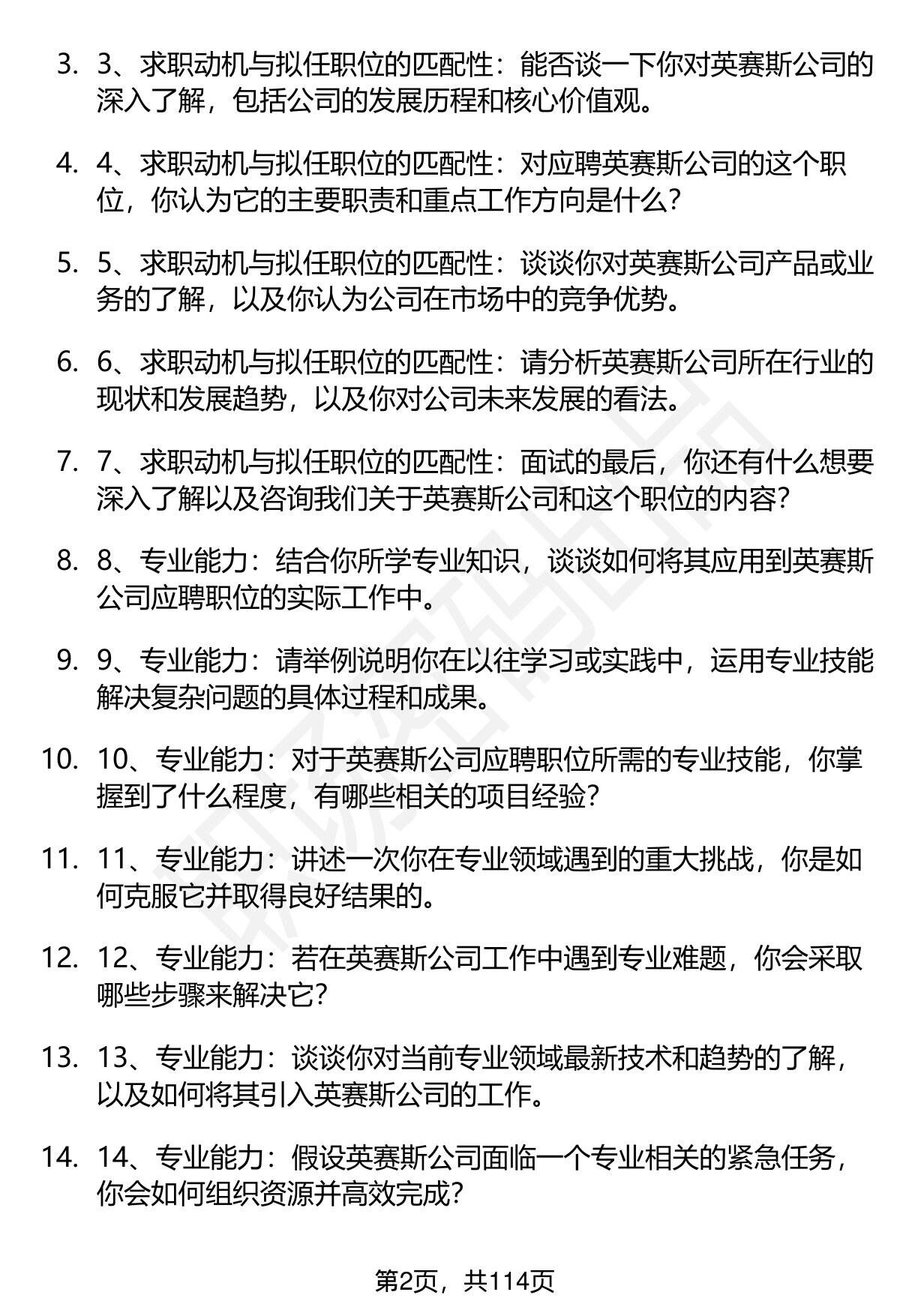 3. 3、求职动机与拟任职位的匹配性：能否谈一下你对英赛斯公司的深入了解，包括公司的发展历程和核心价值观。

4. 4、求职动机与拟任职位的匹配性：对应聘英赛斯公司的这个职位，你认为它的主要职责和重点工作方向是什么？

5. 5、求职动机与拟任职位的匹配性：谈谈你对英赛斯公司产品或业务的了解，以及你认为公司在市场中的竞争优势。

6. 6、求职动机与拟任职位的匹配性：请分析英赛斯公司所在行业的现状和发展趋势，以及你对公司未来发展的看法。

7. 7、求职动机与拟任职位的匹配性：面试的最后，你还有什么想要深入了解以及咨询我们关于英赛斯公司和这个职位的内容？

8. 8、专业能力：结合你所学专业知识，谈谈如何将其应用到英赛斯公司应聘职位的实际工作中。

9. 9、专业能力：请举例说明你在以往学习或实践中，运用专业技能解决复杂问题的具体过程和成果。

10. 10、专业能力：对于英赛斯公司应聘职位所需的专业技能，你掌握到了什么程度，有哪些相关的项目经验？

11. 11、专业能力：讲述一次你在专业领域遇到的重大挑战，你是如何克服它并取得良好结果的。

12. 12、专业能力：若在英赛斯公司工作中遇到专业难题，你会采取哪些步骤来解决它？

13. 13、专业能力：谈谈你对当前专业领域最新技术和趋势的了解，以及如何将其引入英赛斯公司的工作。

14. 14、专业能力：假设英赛斯公司面临一个专业相关的紧急任务，你会如何组织资源并高效完成？

第2页，共114页